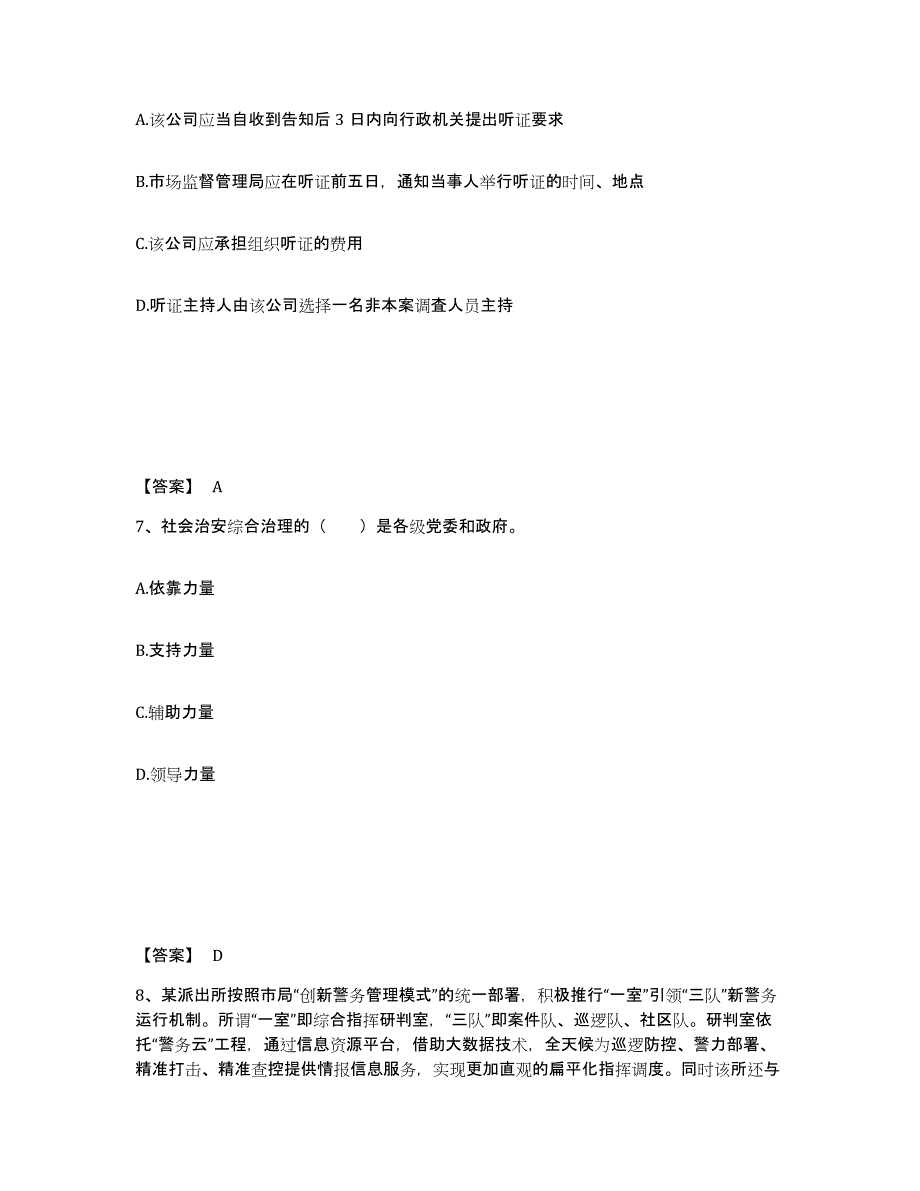 A.该公司应当自收到告知后 3 日内向行政机关提出听证要求

B.市场监督管理局应在听证前五日，通知当事人举行听证的时间、地点

C.该公司应承担组织听证的费用

D.听证主持人由该公司选择一名非本案调查人员主持

【答案】 A

7、社会治安综合治理的（　　）是各级党委和政府。

A.依靠力量

B.支持力量

C.辅助力量

D.领导力量

【答案】 D

8、某派出所按照市局“创新警务管理模式”的统一部署，积极推行“一室”引领“三队”新警务运行机制。所谓“一室”即综合指挥研判室，“三队”即案件队、巡逻队、社区队。研判室依托“警务云”工程，通过信息资源平台，借助大数据技术，全天候为巡逻防控、警力部署、精准打击、精准查控提供情报信息服务，实现更加直观的扁平化指挥调度。同时该所还与